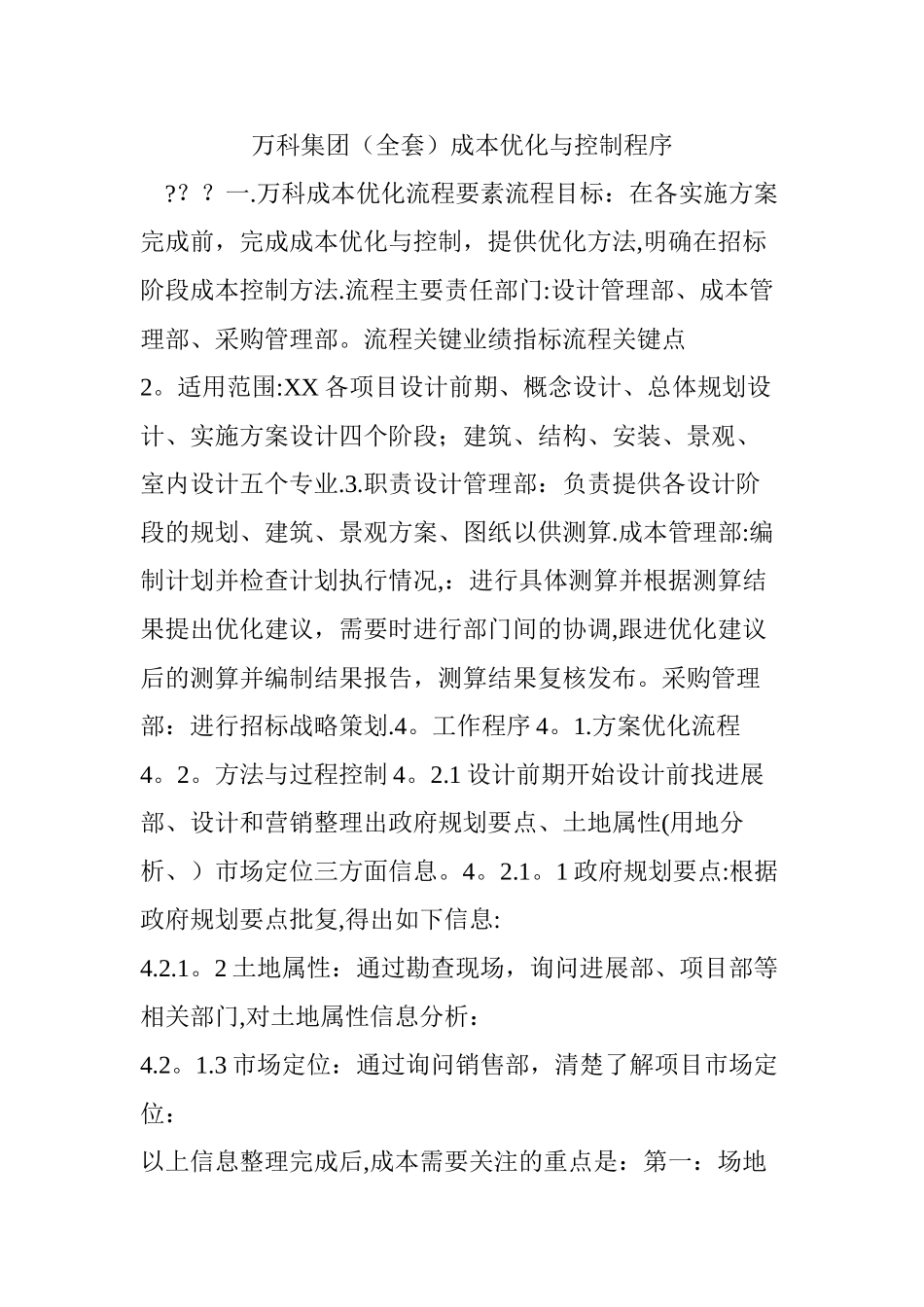 万科集团（全套）成本优化与控制程序

?? ? 一.万科成本优化流程要素流程目标：在各实施方案完成前，完成成本优化与控制，提供优化方法,明确在招标阶段成本控制方法.流程主要责任部门:设计管理部、成本管理部、采购管理部。流程关键业绩指标流程关键点

2。适用范围:XX 各项目设计前期、概念设计、总体规划设计、实施方案设计四个阶段；建筑、结构、安装、景观、室内设计五个专业.3.职责设计管理部：负责提供各设计阶段的规划、建筑、景观方案、图纸以供测算.成本管理部:编制计划并检查计划执行情况,：进行具体测算并根据测算结果提出优化建议，需要时进行部门间的协调,跟进优化建议后的测算并编制结果报告，测算结果复核发布。采购管理部：进行招标战略策划.4。工作程序 4。1.方案优化流程

4。2。方法与过程控制 4。2.1 设计前期开始设计前找进展部、设计和营销整理出政府规划要点、土地属性(用地分析、）市场定位三方面信息。4。2.1。1 政府规划要点:根据政府规划要点批复,得出如下信息:

4.2.1。2 土地属性：通过勘查现场，询问进展部、项目部等相关部门,对土地属性信息分析：

4.2。1.3 市场定位：通过询问销售部，清楚了解项目市场定位：

以上信息整理完成后,成本需要关注的重点是：第一：场地